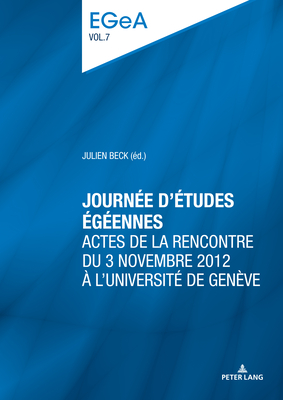 EGeA
VOL.7

JULIEN BECK (éd.)

JOURNÉE D'ÉTUDES ÉGÉENNES
ACTES DE LA RENCONTRE DU 3 NOVEMBRE 2012 À L'UNIVERSITÉ DE GENÈVE

PETER LANG